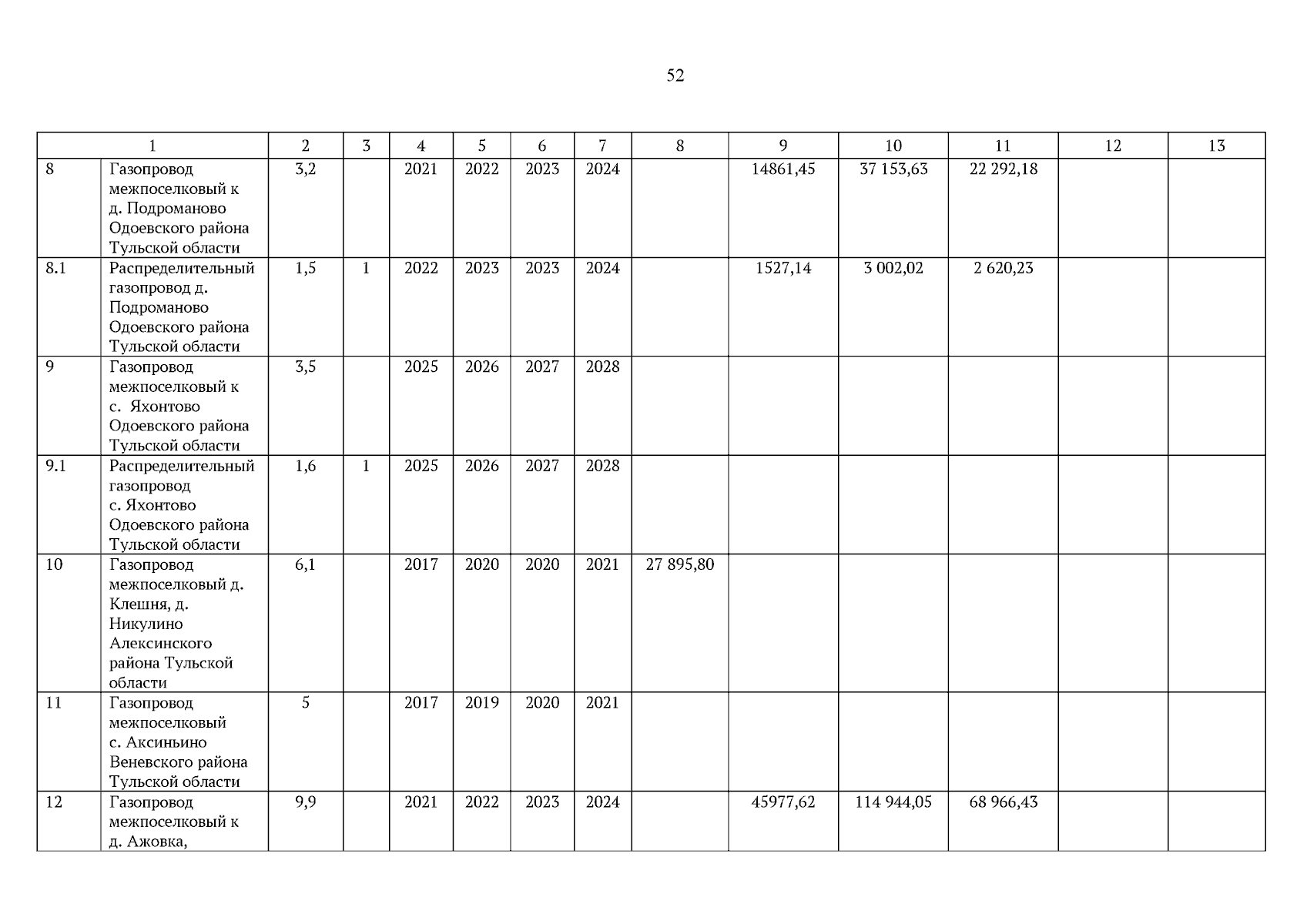 52

| 1 | | 2 | 3 | 4 | 5 | 6 | 7 | 8 | 9 | 10 | 11 | 12 | 13 |
|---|---|---|---|---|---|---|---|---|---|---|---|---|---|
| 8 | Газопровод межпоселковый к д. Подроманово Одоевского района Тульской области | 3,2 | | 2021 | 2022 | 2023 | 2024 | | 14861,45 | 37 153,63 | 22 292,18 | | |
| 8.1 | Распределительный газопровод д. Подроманово Одоевского района Тульской области | 1,5 | 1 | 2022 | 2023 | 2023 | 2024 | | 1527,14 | 3 002,02 | 2 620,23 | | |
| 9 | Газопровод межпоселковый к с. Яхонтово Одоевского района Тульской области | 3,5 | | 2025 | 2026 | 2027 | 2028 | | | | | | |
| 9.1 | Распределительный газопровод с. Яхонтово Одоевского района Тульской области | 1,6 | 1 | 2025 | 2026 | 2027 | 2028 | | | | | | |
| 10 | Газопровод межпоселковый д. Клешня, д. Никулино Алексинского района Тульской области | 6,1 | | 2017 | 2020 | 2020 | 2021 | 27 895,80 | | | | | |
| 11 | Газопровод межпоселковый с. Аксиньино Веневского района Тульской области | 5 | | 2017 | 2019 | 2020 | 2021 | | | | | | |
| 12 | Газопровод межпоселковый к д. Ажовка, | 9,9 | | 2021 | 2022 | 2023 | 2024 | | 45977,62 | 114 944,05 | 68 966,43 | | |